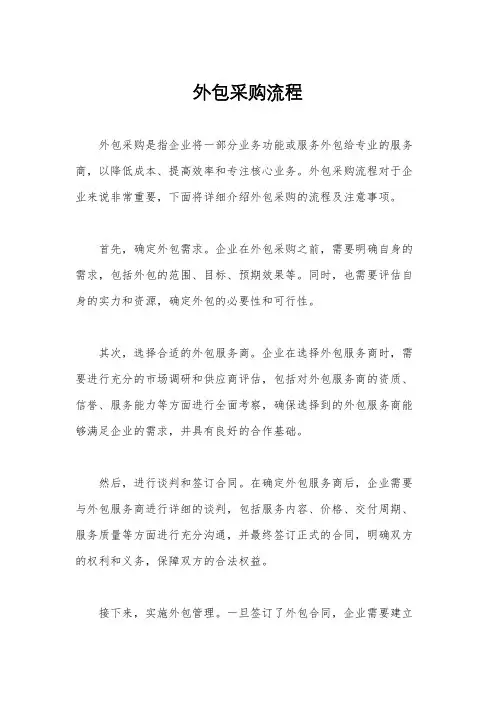 外包采购流程

外包采购是指企业将一部分业务功能或服务外包给专业的服务商，以降低成本、提高效率和专注核心业务。外包采购流程对于企业来说非常重要，下面将详细介绍外包采购的流程及注意事项。

首先，确定外包需求。企业在外包采购之前，需要明确自身的需求，包括外包的范围、目标、预期效果等。同时，也需要评估自身的实力和资源，确定外包的必要性和可行性。

其次，选择合适的外包服务商。企业在选择外包服务商时，需要进行充分的市场调研和供应商评估，包括对外包服务商的资质、信誉、服务能力等方面进行全面考察，确保选择到的外包服务商能够满足企业的需求，并具有良好的合作基础。

然后，进行谈判和签订合同。在确定外包服务商后，企业需要与外包服务商进行详细的谈判，包括服务内容、价格、交付周期、服务质量等方面进行充分沟通，并最终签订正式的合同，明确双方的权利和义务，保障双方的合法权益。

接下来，实施外包管理。一旦签订了外包合同，企业需要建立